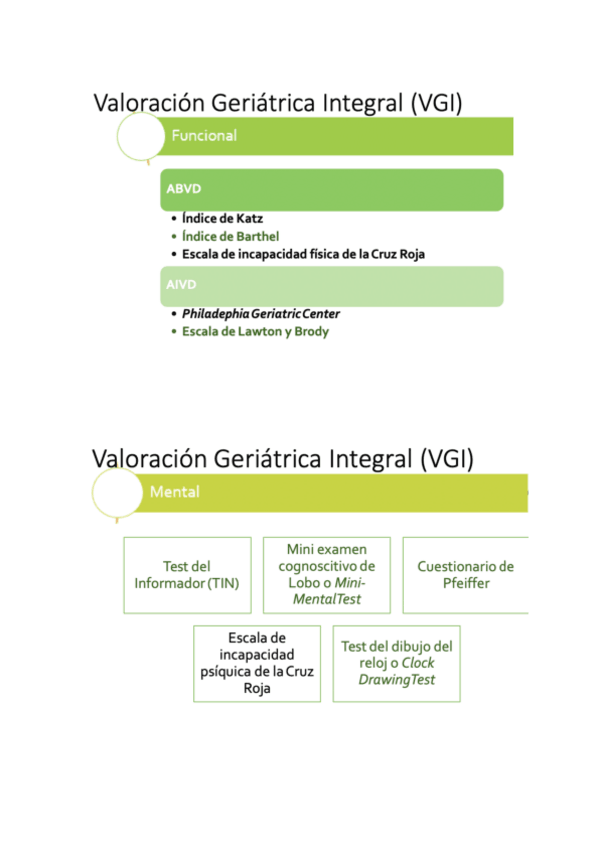 Valoración Geriátrica Integral (VGI)

Funcional

ABVD

• Índice de Katz
• Índice de Barthel
• Escala de incapacidad física de la Cruz Roja

AIVD

• Philadephia Geriatric Center
• Escala de Lawton y Brody

Valoración Geriátrica Integral (VGI)

Mental

Test del Informador (TIN)

Mini examen cognoscitivo de Lobo o Mini-MentalTest

Cuestionario de Pfeiffer

Escala de incapacidad psíquica de la Cruz Roja

Test del dibujo del reloj o Clock DrawingTest